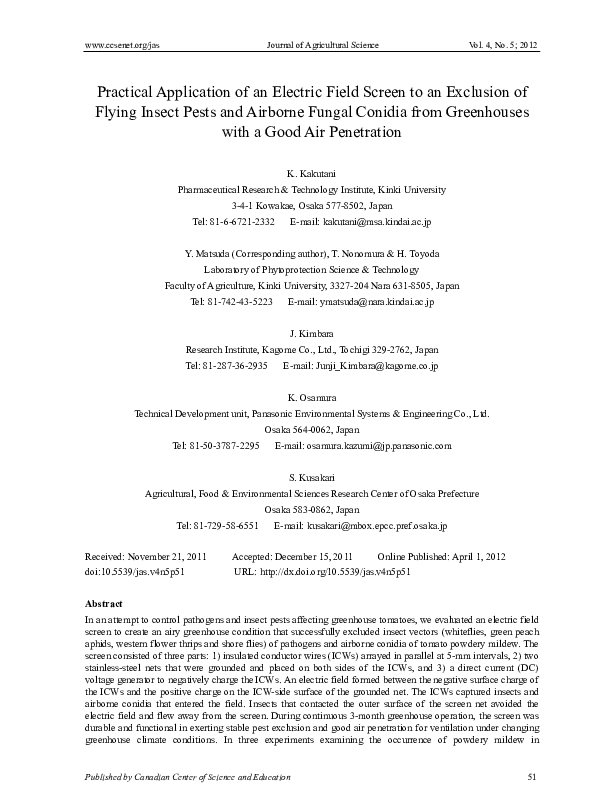 www.ccsenet.org/jas Journal of Agricultural Science Vol. 4, No. 5; 2012

Practical Application of an Electric Field Screen to an Exclusion of Flying Insect Pests and Airborne Fungal Conidia from Greenhouses with a Good Air Penetration

K. Kakutani
Pharmaceutical Research & Technology Institute, Kinki University
3-4-1 Kowakae, Osaka 577-8502, Japan
Tel: 81-6-6721-2332 E-mail: kakutani@msa.kindai.ac.jp

Y. Matsuda (Corresponding author), T. Nonomura & H. Toyoda
Laboratory of Phytoprotection Science & Technology
Faculty of Agriculture, Kinki University, 3327-204 Nara 631-8505, Japan
Tel: 81-742-43-5223 E-mail: ymatsuda@nara.kindai.ac.jp

J. Kimbara
Research Institute, Kagome Co., Ltd., Tochigi 329-2762, Japan
Tel: 81-287-36-2935 E-mail: Junji_Kimbara@kagome.co.jp

K. Osamura
Technical Development unit, Panasonic Environmental Systems & Engineering Co., Ltd.
Osaka 564-0062, Japan
Tel: 81-50-3787-2295 E-mail: osamura.kazumi@jp.panasonic.com

S. Kusakari
Agricultural, Food & Environmental Sciences Research Center of Osaka Prefecture
Osaka 583-0862, Japan
Tel: 81-729-58-6551 E-mail: kusakari@mbox.epcc.pref.osaka.jp

Received: November 21, 2011 Accepted: December 15, 2011 Online Published: April 1, 2012
doi:10.5539/jas.v4n5p51 URL: http://dx.doi.org/10.5539/jas.v4n5p51

Abstract
In an attempt to control pathogens and insect pests affecting greenhouse tomatoes, we evaluated an electric field screen to create an airy greenhouse condition that successfully excluded insect vectors (whiteflies, green peach aphids, western flower thrips and shore flies) of pathogens and airborne conidia of tomato powdery mildew. The screen consisted of three parts: 1) insulated conductor wires (ICWs) arrayed in parallel at 5-mm intervals, 2) two stainless-steel nets that were grounded and placed on both sides of the ICWs, and 3) a direct current (DC) voltage generator to negatively charge the ICWs. An electric field formed between the negative surface charge of the ICWs and the positive charge on the ICW-side surface of the grounded net. The ICWs captured insects and airborne conidia that entered the field. Insects that contacted the outer surface of the screen net avoided the electric field and flew away from the screen. During continuous 3-month greenhouse operation, the screen was durable and functional in exerting stable pest exclusion and good air penetration for ventilation under changing greenhouse climate conditions. In three experiments examining the occurrence of powdery mildew in

Published by Canadian Center of Science and Education 51